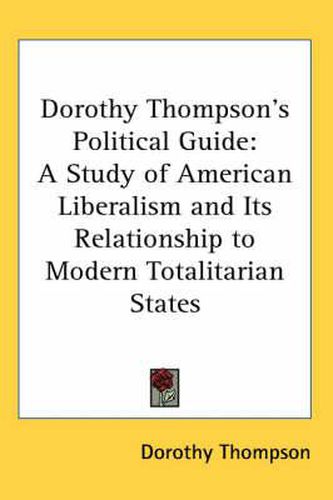 Dorothy Thompson's Political Guide: A Study of American Liberalism and Its Relationship to Modern Totalitarian States

Dorothy Thompson